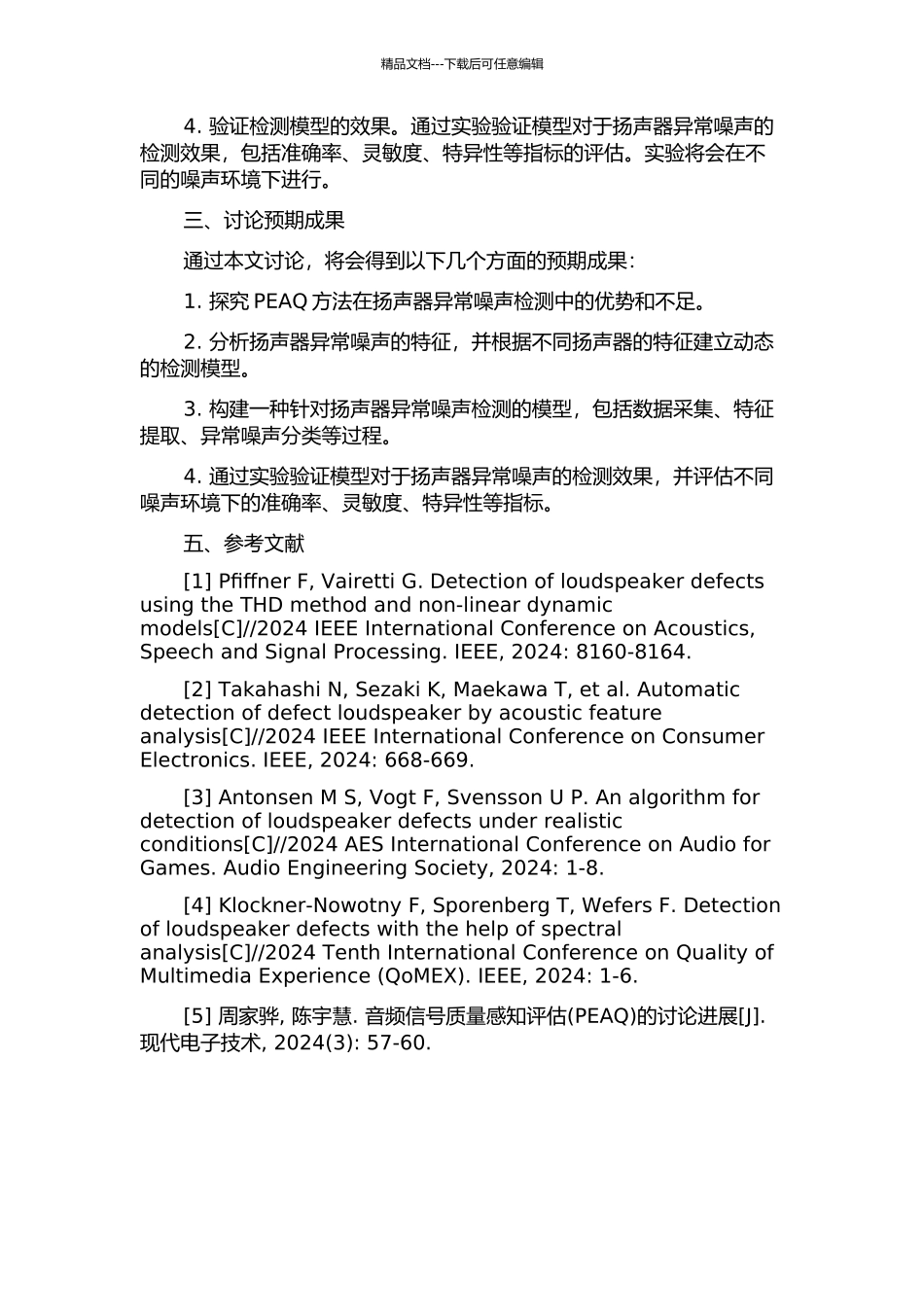 精品文档---下载后可任意编辑

4. 验证检测模型的效果。通过实验验证模型对于扬声器异常噪声的检测效果，包括准确率、灵敏度、特异性等指标的评估。实验将会在不同的噪声环境下进行。

三、讨论预期成果

通过本文讨论，将会得到以下几个方面的预期成果：

1. 探究 PEAQ 方法在扬声器异常噪声检测中的优势和不足。

2. 分析扬声器异常噪声的特征，并根据不同扬声器的特征建立动态的检测模型。

3. 构建一种针对扬声器异常噪声检测的模型，包括数据采集、特征提取、异常噪声分类等过程。

4. 通过实验验证模型对于扬声器异常噪声的检测效果，并评估不同噪声环境下的准确率、灵敏度、特异性等指标。

五、参考文献

[1] Pfiffner F, Vairetti G. Detection of loudspeaker defects using the THD method and non-linear dynamic models[C]//2024 IEEE International Conference on Acoustics, Speech and Signal Processing. IEEE, 2024: 8160-8164.

[2] Takahashi N, Sezaki K, Maekawa T, et al. Automatic detection of defect loudspeaker by acoustic feature analysis[C]//2024 IEEE International Conference on Consumer Electronics. IEEE, 2024: 668-669.

[3] Antonsen M S, Vogt F, Svensson U P. An algorithm for detection of loudspeaker defects under realistic conditions[C]//2024 AES International Conference on Audio for Games. Audio Engineering Society, 2024: 1-8.

[4] Klockner-Nowotny F, Sporenberg T, Wefers F. Detection of loudspeaker defects with the help of spectral analysis[C]//2024 Tenth International Conference on Quality of Multimedia Experience (QoMEX). IEEE, 2024: 1-6.

[5] 周家骅, 陈宇慧. 音频信号质量感知评估(PEAQ)的讨论进展[J]. 现代电子技术, 2024(3): 57-60.